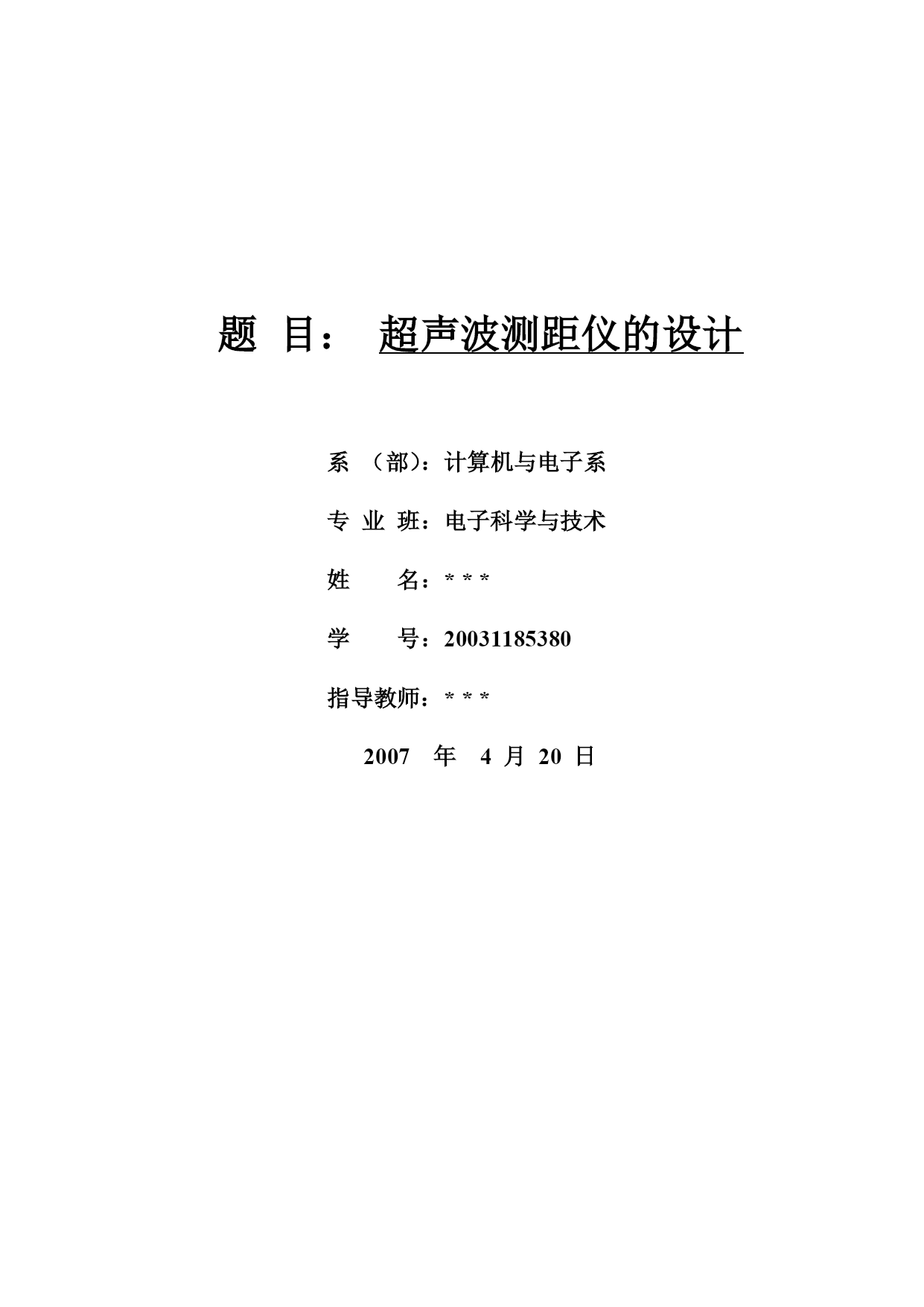 题 目： 超声波测距仪的设计

系 （部）：计算机与电子系

专 业 班：电子科学与技术

姓 名：* * *

学 号：20031185380

指导教师：* * *

2007 年 4 月 20 日